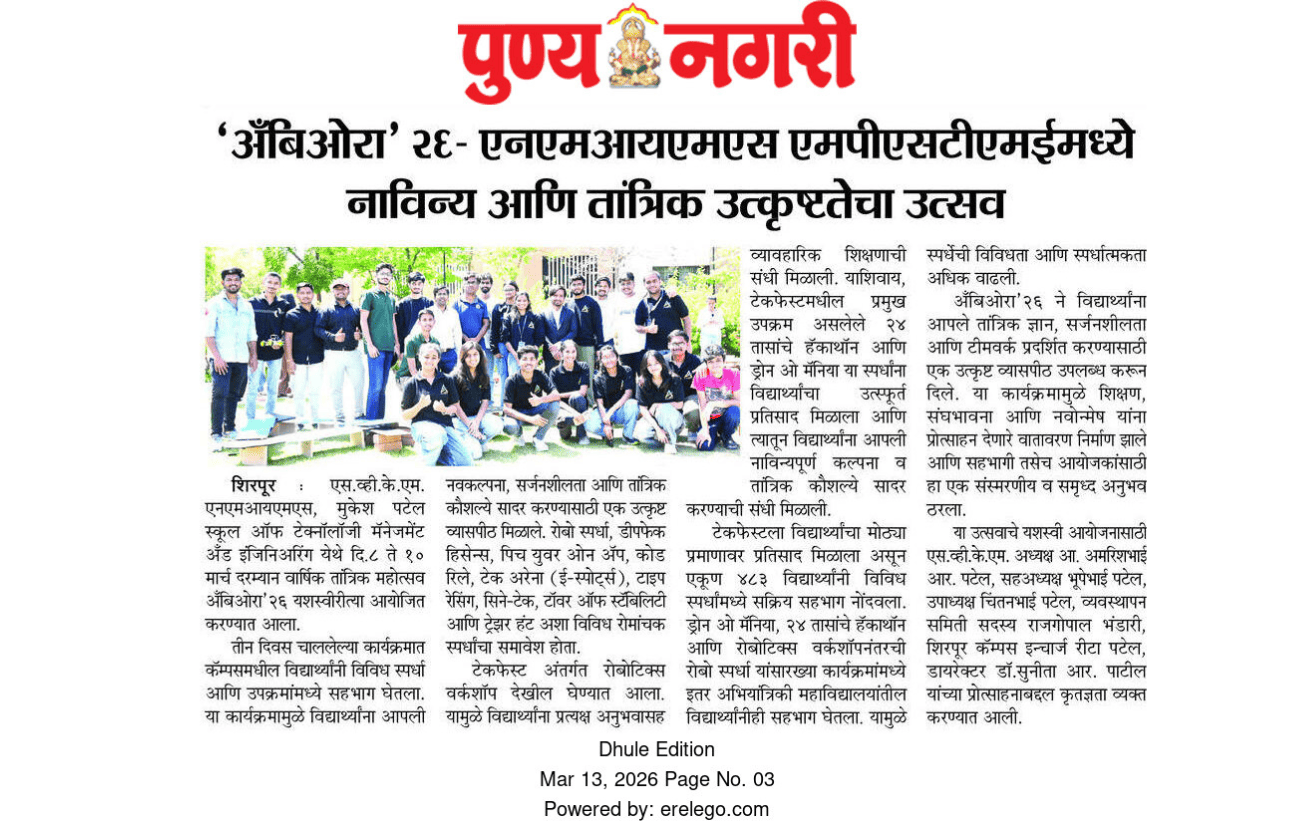 पुण्य नगरी

'अँबिओरा' २६- एनएमआयएमएस एमपीएसटीएमईमध्ये नाविन्य आणि तांत्रिक उत्कृष्टतेचा उत्सव

शिरपूर : एस.व्ही.के.एम. एनएमआयएमएस, मुकेश पटेल स्कूल ऑफ टेक्नॉलॉजी मॅनेजमेंट अँड इंजिनिअरिंग येथे दि.८ ते १० मार्च दरम्यान वार्षिक तांत्रिक महोत्सव अँबिओरा'२६ यशस्वीरीत्या आयोजित करण्यात आला.

तीन दिवस चाललेल्या कार्यक्रमात कॅम्पसमधील विद्यार्थ्यांनी विविध स्पर्धा आणि उपक्रमांमध्ये सहभाग घेतला. या कार्यक्रमामुळे विद्यार्थ्यांना आपली नवकल्पना, सर्जनशीलता आणि तांत्रिक कौशल्ये सादर करण्यासाठी एक उत्कृष्ट व्यासपीठ मिळाले. रोबो स्पर्धा, डीपफेक हिसेन्स, पिच युवर ओन अँप, कोड रिले, टेक अरेना (ई-स्पोर्ट्स), टाइप रेसिंग, सिने-टेक, टॉवर ऑफ स्टॅबिलिटी आणि ट्रेझर हंट अशा विविध रोमांचक स्पर्धांचा समावेश होता.

टेकफेस्ट अंतर्गत रोबोटिक्स वर्कशॉप देखील घेण्यात आला. यामुळे विद्यार्थ्यांना प्रत्यक्ष अनुभवासह व्यावहारिक शिक्षणाची संधी मिळाली. याशिवाय, टेकफेस्टमधील प्रमुख उपक्रम असलेले २४ तासांचे हॅकाथॉन आणि ड्रोन ओ मॅनिया या स्पर्धांना विद्यार्थ्यांचा उत्स्फूर्त प्रतिसाद मिळाला आणि त्यातून विद्यार्थ्यांना आपली नाविन्यपूर्ण कल्पना व तांत्रिक कौशल्ये सादर करण्याची संधी मिळाली.

टेकफेस्टला विद्यार्थ्यांचा मोठ्या प्रमाणावर प्रतिसाद मिळाला असून एकूण ४८३ विद्यार्थ्यांनी विविध स्पर्धांमध्ये सक्रिय सहभाग नोंदवला. ड्रोन ओ मॅनिया, २४ तासांचे हॅकाथॉन आणि रोबोटिक्स वर्कशॉपनंतरची रोबो स्पर्धा यांसारख्या कार्यक्रमांमध्ये इतर अभियांत्रिकी महाविद्यालयांतील विद्यार्थ्यांनीही सहभाग घेतला. यामुळे स्पर्धेची विविधता आणि स्पर्धात्मकता अधिक वाढली.

अँबिओरा'२६ ने विद्यार्थ्यांना आपले तांत्रिक ज्ञान, सर्जनशीलता आणि टीमवर्क प्रदर्शित करण्यासाठी एक उत्कृष्ट व्यासपीठ उपलब्ध करून दिले. या कार्यक्रमामुळे शिक्षण, संघभावना आणि नवोन्मेष यांना प्रोत्साहन देणारे वातावरण निर्माण झाले आणि सहभागी तसेच आयोजकांसाठी हा एक संस्मरणीय व समृद्ध अनुभव ठरला.

या उत्सवाचे यशस्वी आयोजनासाठी एस.व्ही.के.एम. अध्यक्ष आ. अमरिशभाई आर. पटेल, सहअध्यक्ष भूपेभाई पटेल, उपाध्यक्ष चिंतनभाई पटेल, व्यवस्थापन समिती सदस्य राजगोपाल भंडारी, शिरपूर कॅम्पस इन्चार्ज रीटा पटेल, डायरेक्टर डॉ.सुनीता आर. पाटील यांच्या प्रोत्साहनाबद्दल कृतज्ञता व्यक्त करण्यात आली.

Dhule Edition
Mar 13, 2026 Page No. 03
Powered by: erelego.com